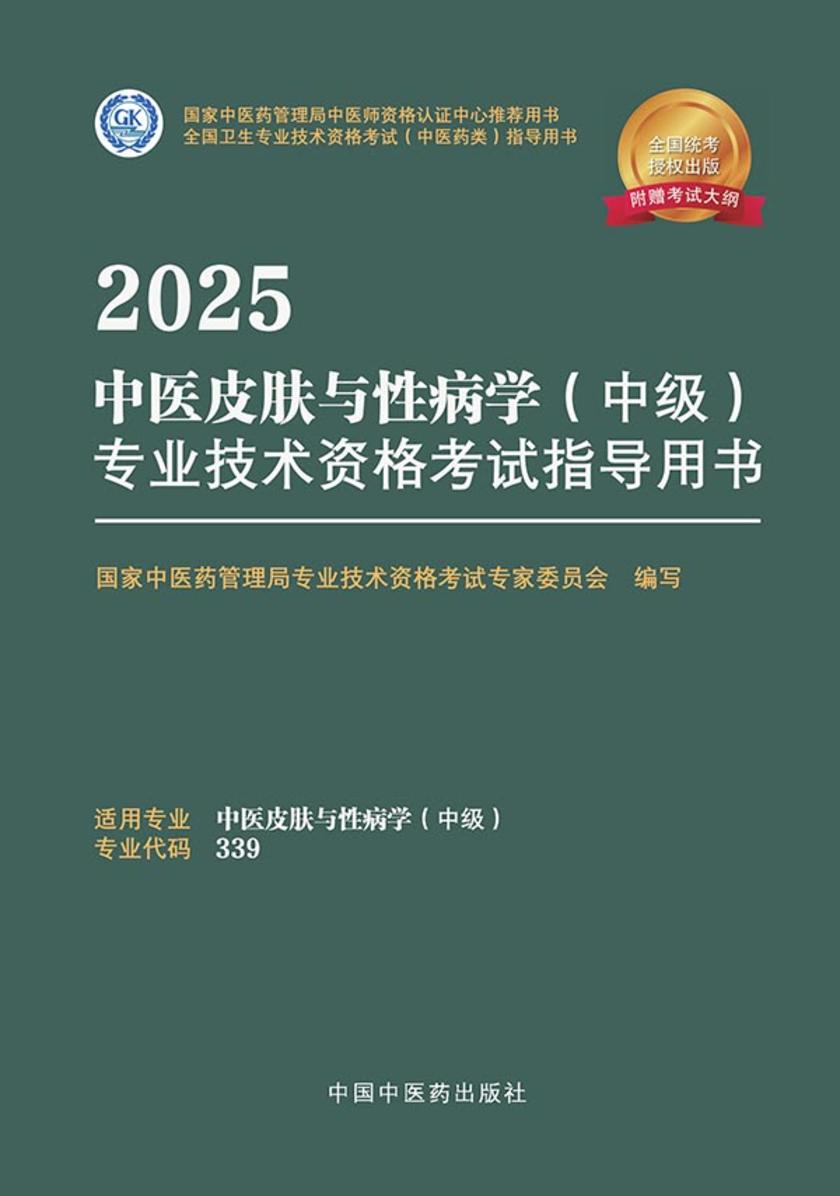 GK

国家中医药管理局中医师资格认证中心推荐用书
全国卫生专业技术资格考试（中医药类）指导用书

全国统考
授权出版
附赠考试大纲

2025
中医皮肤与性病学（中级）
专业技术资格考试指导用书

国家中医药管理局专业技术资格考试专家委员会　编写

适用专业　中医皮肤与性病学（中级）
专业代码　339

中国中医药出版社